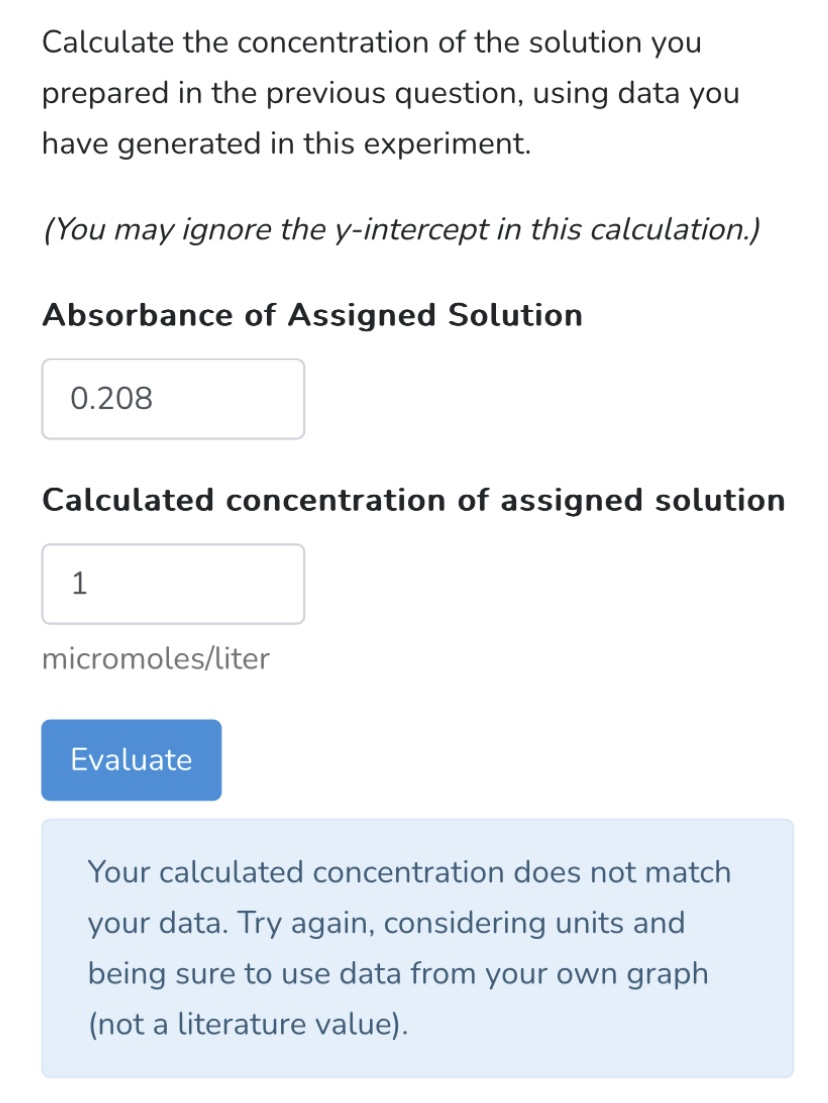 Calculate the concentration of the solution you prepared in the previous question, using data you have generated in this experiment.

(You may ignore the y-intercept in this calculation.)

Absorbance of Assigned Solution

0.208

Calculated concentration of assigned solution

1

micromoles/liter

Evaluate

Your calculated concentration does not match your data. Try again, considering units and being sure to use data from your own graph (not a literature value).